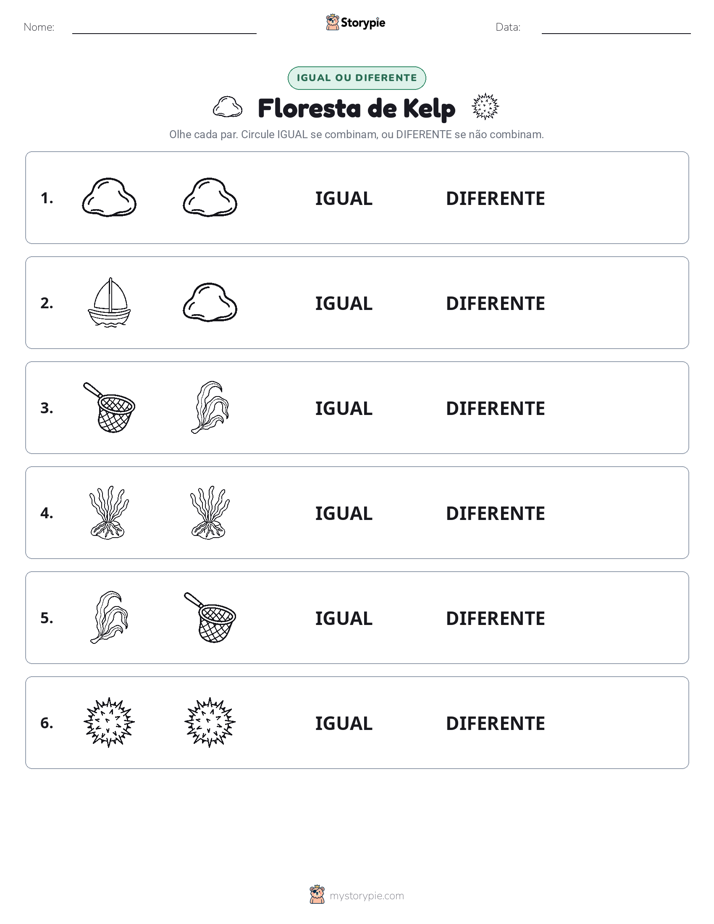 Nome: ____ Storypie Data: ____

IGUAL OU DIFERENTE

Floresta de Kelp

Olhe cada par. Circule IGUAL se combinam, ou DIFERENTE se não combinam.

1. IGUAL DIFERENTE

2. IGUAL DIFERENTE

3. IGUAL DIFERENTE

4. IGUAL DIFERENTE

5. IGUAL DIFERENTE

6. IGUAL DIFERENTE

mystorypie.com